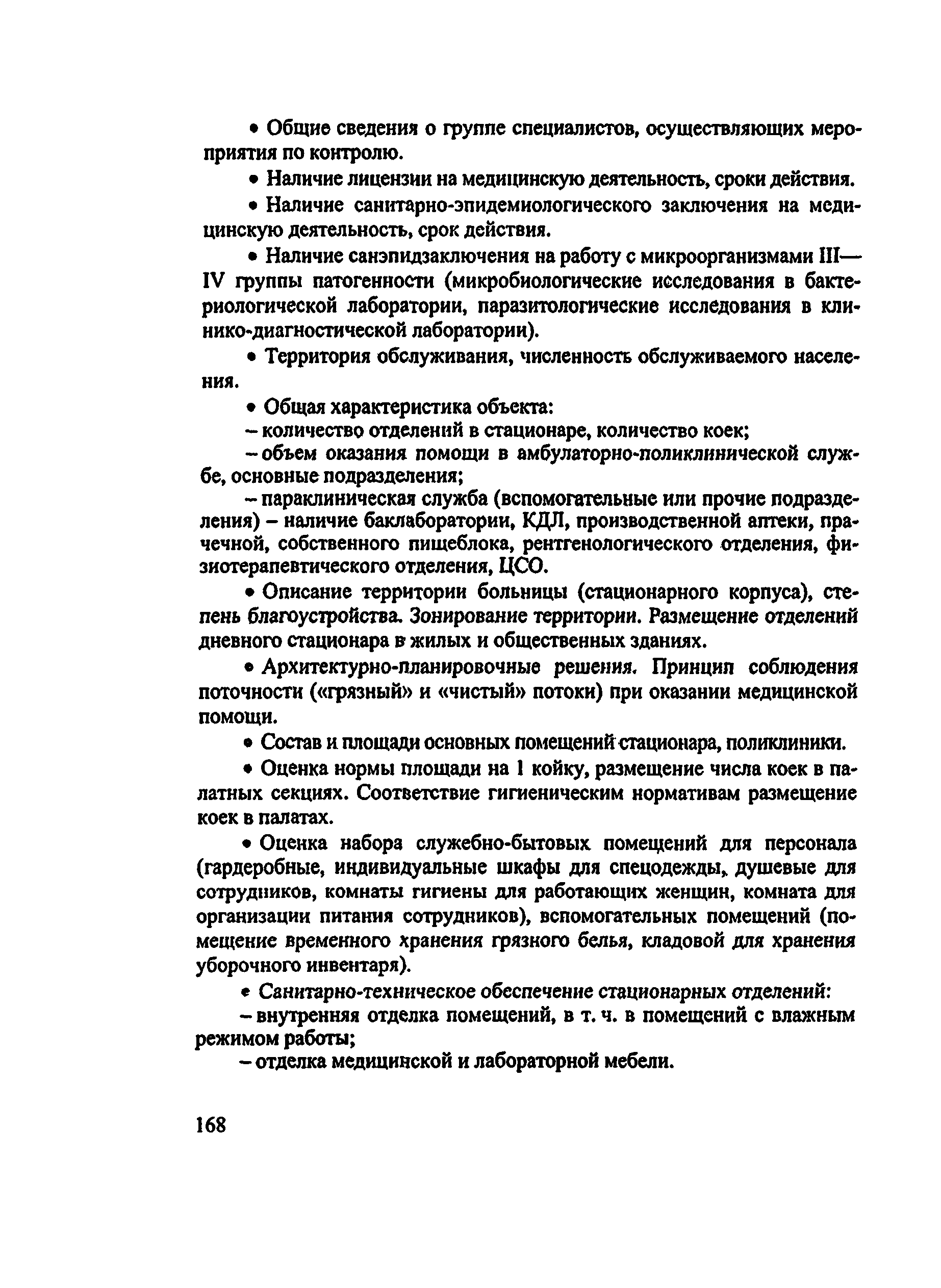 • Общие сведения о группе специалистов, осуществляющих мероприятия по контролю.

• Наличие лицензии на медицинскую деятельность, сроки действия.

• Наличие санитарно-эпидемиологического заключения на медицинскую деятельность, срок действия.

• Наличие санэпидзаключения на работу с микроорганизмами III—IV группы патогенности (микробиологические исследования в бактериологической лаборатории, паразитологические исследования в клинико-диагностической лаборатории).

• Территория обслуживания, численность обслуживаемого населения.

• Общая характеристика объекта:

– количество отделений в стационаре, количество коек;

– объем оказания помощи в амбулаторно-поликлинической службе, основные подразделения;

– параклиническая служба (вспомогательные или прочие подразделения) – наличие баклаборатории, КДЛ, производственной аптеки, прачечной, собственного пищеблока, рентгенологического отделения, физиотерапевтического отделения, ЦСО.

• Описание территории больницы (стационарного корпуса), степень благоустройства. Зонирование территории. Размещение отделений дневного стационара в жилых и общественных зданиях.

• Архитектурно-планировочные решения. Принцип соблюдения поточности («грязный» и «чистый» потоки) при оказании медицинской помощи.

• Состав и площади основных помещений стационара, поликлиники.

• Оценка нормы площади на 1 койку, размещение числа коек в палатных секциях. Соответствие гигиеническим нормативам размещение коек в палатах.

• Оценка набора служебно-бытовых помещений для персонала (гардеробные, индивидуальные шкафы для спецодежды, душевые для сотрудников, комнаты гигиены для работающих женщин, комната для организации питания сотрудников), вспомогательных помещений (помещение временного хранения грязного белья, кладовой для хранения уборочного инвентаря).

• Санитарно-техническое обеспечение стационарных отделений:

– внутренняя отделка помещений, в т. ч. в помещений с влажным режимом работы;

– отделка медицинской и лабораторной мебели.

168